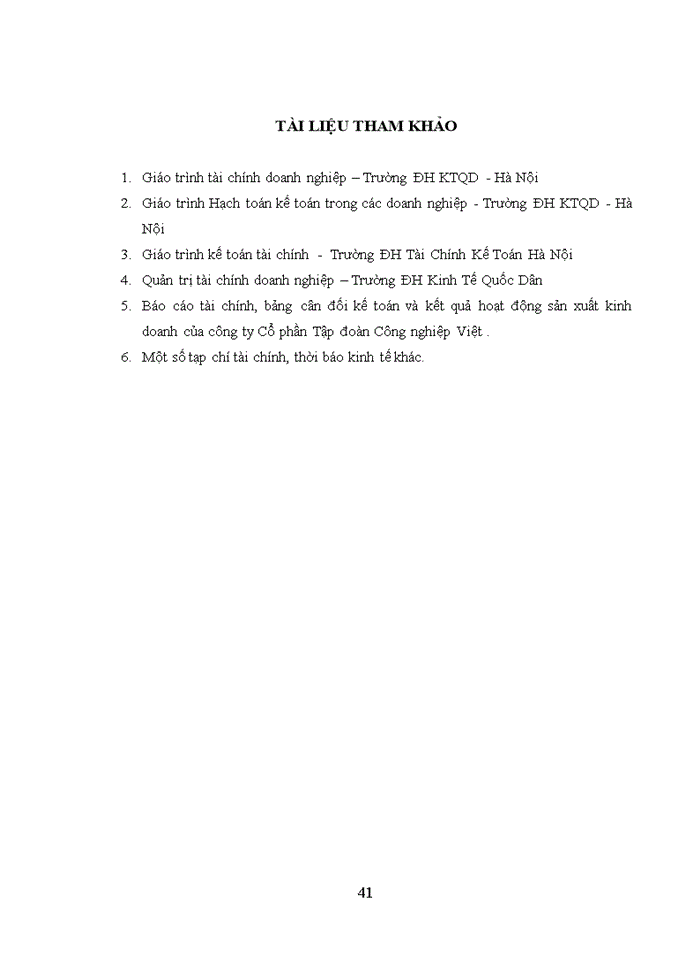 TÀI LIỆU THAM KHẢO

1. Giáo trình tài chính doanh nghiệp – Trường ĐH KTQD - Hà Nội
2. Giáo trình Hạch toán kế toán trong các doanh nghiệp - Trường ĐH KTQD - Hà Nội
3. Giáo trình kế toán tài chính - Trường ĐH Tài Chính Kế Toán Hà Nội
4. Quản trị tài chính doanh nghiệp – Trường ĐH Kinh Tế Quốc Dân
5. Báo cáo tài chính, bảng cân đối kế toán và kết quả hoạt động sản xuất kinh doanh của công ty Cổ phần Tập đoàn Công nghiệp Việt .
6. Một số tạp chí tài chính, thời báo kinh tế khác.

41